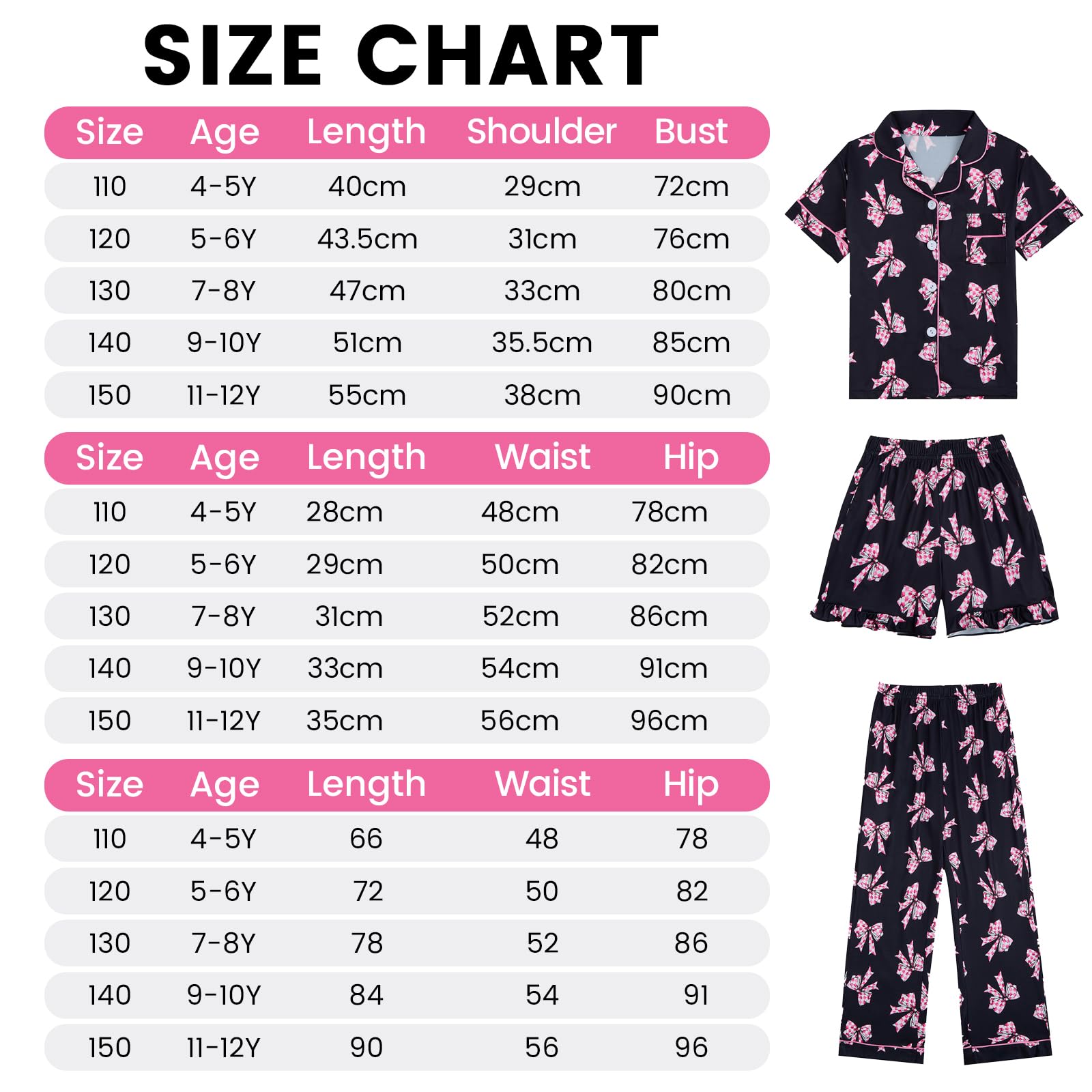 SIZE CHART

| Size | Age | Length | Shoulder | Bust |
|---|---|---|---|---|
| 110 | 4-5Y | 40cm | 29cm | 72cm |
| 120 | 5-6Y | 43.5cm | 31cm | 76cm |
| 130 | 7-8Y | 47cm | 33cm | 80cm |
| 140 | 9-10Y | 51cm | 35.5cm | 85cm |
| 150 | 11-12Y | 55cm | 38cm | 90cm |

| Size | Age | Length | Waist | Hip |
|---|---|---|---|---|
| 110 | 4-5Y | 28cm | 48cm | 78cm |
| 120 | 5-6Y | 29cm | 50cm | 82cm |
| 130 | 7-8Y | 31cm | 52cm | 86cm |
| 140 | 9-10Y | 33cm | 54cm | 91cm |
| 150 | 11-12Y | 35cm | 56cm | 96cm |

| Size | Age | Length | Waist | Hip |
|---|---|---|---|---|
| 110 | 4-5Y | 66 | 48 | 78 |
| 120 | 5-6Y | 72 | 50 | 82 |
| 130 | 7-8Y | 78 | 52 | 86 |
| 140 | 9-10Y | 84 | 54 | 91 |
| 150 | 11-12Y | 90 | 56 | 96 |